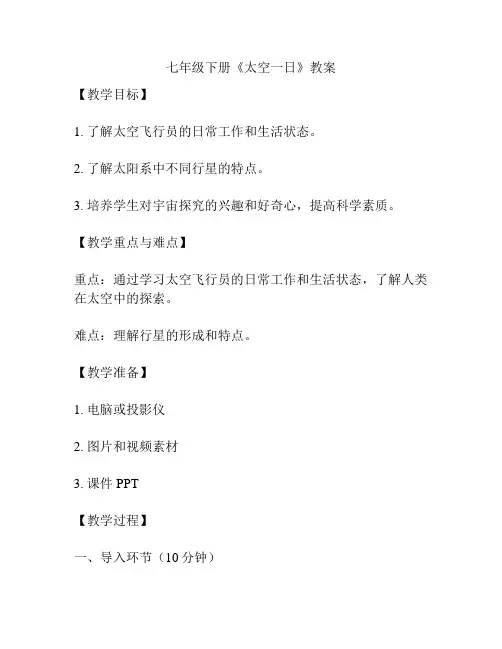 七年级下册《太空一日》教案

【教学目标】

1.了解太空飞行员的日常工作和生活状态。

2.了解太阳系中不同行星的特点。

3.培养学生对宇宙探究的兴趣和好奇心，提高科学素质。

【教学重点与难点】

重点：通过学习太空飞行员的日常工作和生活状态，了解人类在太空中的探索。

难点：理解行星的形成和特点。

【教学准备】

1.电脑或投影仪

2.图片和视频素材

3.课件PPT

【教学过程】

一、导入环节（10分钟）